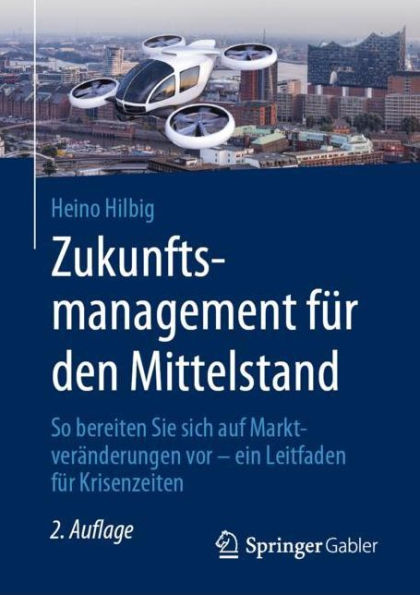 Heino Hilbig

Zukunftsmanagement für den Mittelstand

So bereiten Sie sich auf Marktveränderungen vor – ein Leitfaden für Krisenzeiten

2. Auflage

Springer Gabler